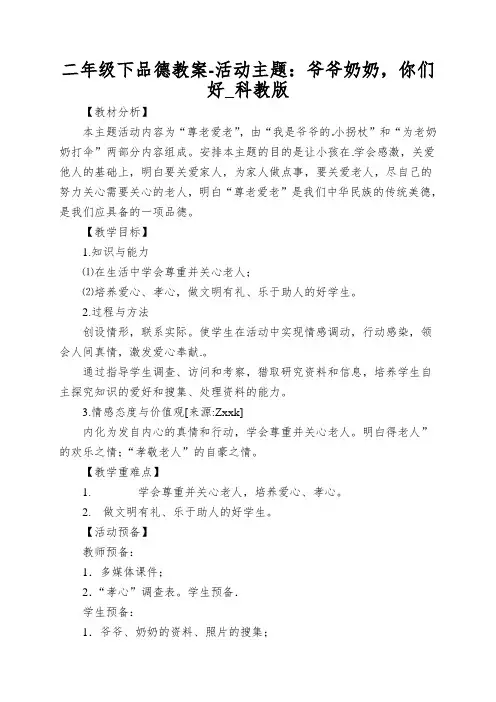 二年级下品德教案-活动主题：爷爷奶奶，你们好_科教版

【教材分析】

本主题活动内容为“尊老爱老”，由“我是爷爷的小拐杖”和“为老奶奶打伞”两部分内容组成。安排本主题的目的是让小孩在.学会感激，关爱他人的基础上，明白要关爱家人，为家人做点事，要关爱老人，尽自己的努力关心需要关心的老人，明白“尊老爱老”是我们中华民族的传统美德，是我们应具备的一项品德。

【教学目标】

1.知识与能力

⑴在生活中学会尊重并关心老人；

⑵培养爱心、孝心，做文明有礼、乐于助人的好学生。

2.过程与方法

创设情形，联系实际。使学生在活动中实现情感调动，行动感染，领会人间真情，激发爱心奉献.。

通过指导学生调查、访问和考察，猎取研究资料和信息，培养学生自主探究知识的爱好和搜集、处理资料的能力。

3.情感态度与价值观[来源:Zxxk]

内化为发自内心的真情和行动，学会尊重并关心老人。明白得老人”的欢乐之情；“孝敬老人”的自豪之情。

【教学重难点】

1. 学会尊重并关心老人，培养爱心、孝心。

2. 做文明有礼、乐于助人的好学生。

【活动预备】

教师预备：

1．多媒体课件；

2.“孝心”调查表。学生预备.

学生预备：

1．爷爷、奶奶的资料、照片的搜集；